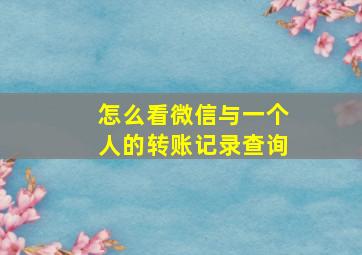 怎么看微信与一个人的转账记录查询